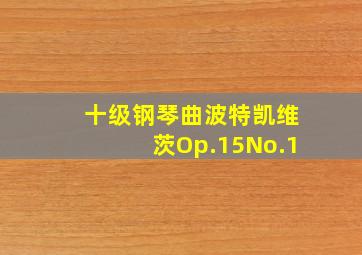 十级钢琴曲波特凯维茨Op.15No.1